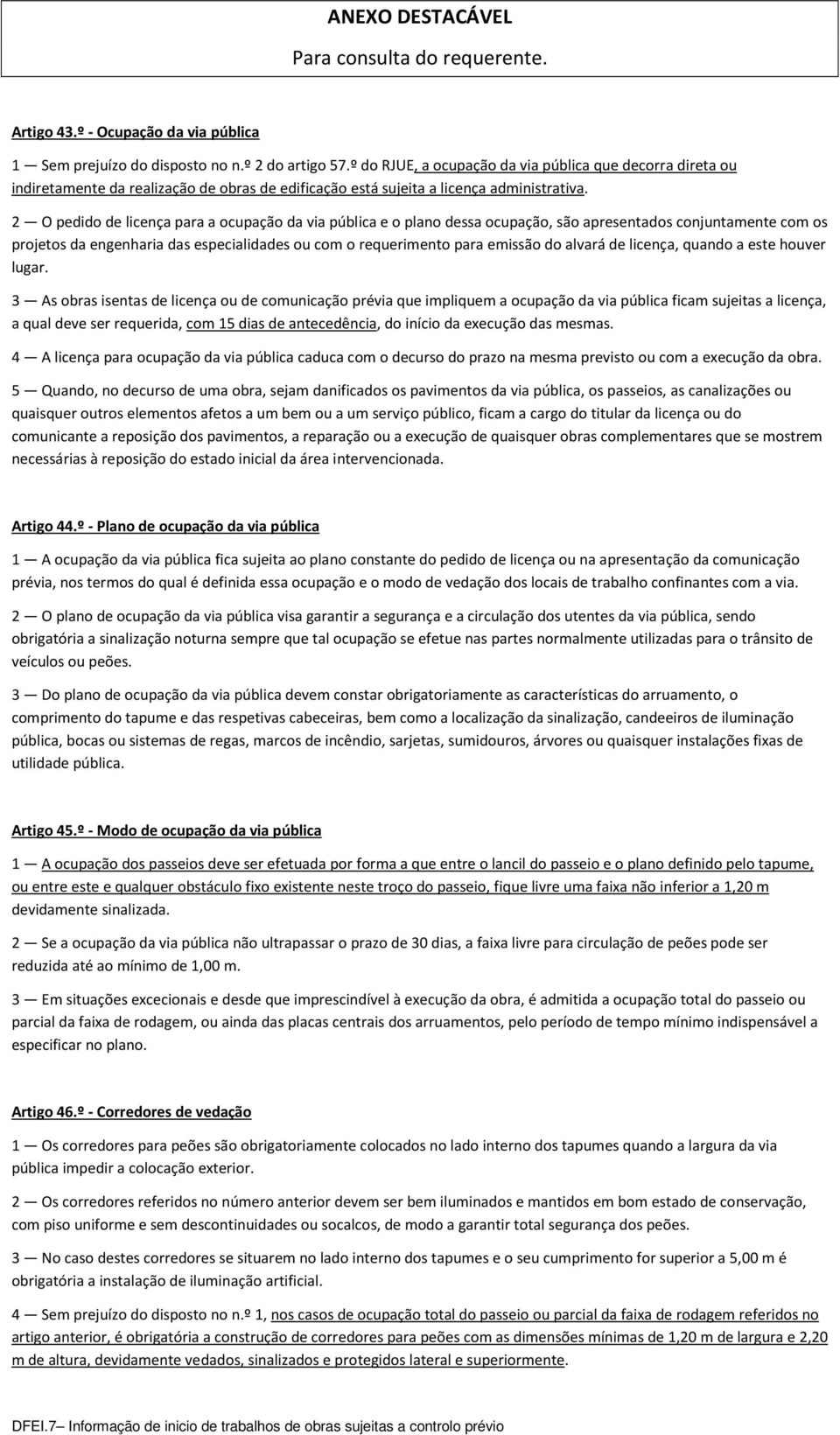 ANEXO DESTACÁVEL

Para consulta do requerente.

Artigo 43.º - Ocupação da via pública

1 — Sem prejuízo do disposto no n.º 2 do artigo 57.º do RJUE, a ocupação da via pública que decorra direta ou indiretamente da realização de obras de edificação está sujeita a licença administrativa.

2 — O pedido de licença para a ocupação da via pública e o plano dessa ocupação, são apresentados conjuntamente com os projetos da engenharia das especialidades ou com o requerimento para emissão do alvará de licença, quando a este houver lugar.

3 — As obras isentas de licença ou de comunicação prévia que impliquem a ocupação da via pública ficam sujeitas a licença, a qual deve ser requerida, com 15 dias de antecedência, do início da execução das mesmas.

4 — A licença para ocupação da via pública caduca com o decurso do prazo na mesma previsto ou com a execução da obra.

5 — Quando, no decurso de uma obra, sejam danificados os pavimentos da via pública, os passeios, as canalizações ou quaisquer outros elementos afetos a um bem ou a um serviço público, ficam a cargo do titular da licença ou do comunicante a reposição dos pavimentos, a reparação ou a execução de quaisquer obras complementares que se mostrem necessárias à reposição do estado inicial da área intervencionada.

Artigo 44.º - Plano de ocupação da via pública

1 — A ocupação da via pública fica sujeita ao plano constante do pedido de licença ou na apresentação da comunicação prévia, nos termos do qual é definida essa ocupação e o modo de vedação dos locais de trabalho confinantes com a via.

2 — O plano de ocupação da via pública visa garantir a segurança e a circulação dos utentes da via pública, sendo obrigatória a sinalização noturna sempre que tal ocupação se efetue nas partes normalmente utilizadas para o trânsito de veículos ou peões.

3 — Do plano de ocupação da via pública devem constar obrigatoriamente as características do arruamento, o comprimento do tapume e das respetivas cabeceiras, bem como a localização da sinalização, candeeiros de iluminação pública, bocas ou sistemas de regas, marcos de incêndio, sarjetas, sumidouros, árvores ou quaisquer instalações fixas de utilidade pública.

Artigo 45.º - Modo de ocupação da via pública

1 — A ocupação dos passeios deve ser efetuada por forma a que entre o lancil do passeio e o plano definido pelo tapume, ou entre este e qualquer obstáculo fixo existente neste troço do passeio, fique livre uma faixa não inferior a 1,20 m devidamente sinalizada.

2 — Se a ocupação da via pública não ultrapassar o prazo de 30 dias, a faixa livre para circulação de peões pode ser reduzida até ao mínimo de 1,00 m.

3 — Em situações excecionais e desde que imprescindível à execução da obra, é admitida a ocupação total do passeio ou parcial da faixa de rodagem, ou ainda das placas centrais dos arruamentos, pelo período de tempo mínimo indispensável a especificar no plano.

Artigo 46.º - Corredores de vedação

1 — Os corredores para peões são obrigatoriamente colocados no lado interno dos tapumes quando a largura da via pública impedir a colocação exterior.

2 — Os corredores referidos no número anterior devem ser bem iluminados e mantidos em bom estado de conservação, com piso uniforme e sem descontinuidades ou socalcos, de modo a garantir total segurança dos peões.

3 — No caso destes corredores se situarem no lado interno dos tapumes e o seu cumprimento for superior a 5,00 m é obrigatória a instalação de iluminação artificial.

4 — Sem prejuízo do disposto no n.º 1, nos casos de ocupação total do passeio ou parcial da faixa de rodagem referidos no artigo anterior, é obrigatória a construção de corredores para peões com as dimensões mínimas de 1,20 m de largura e 2,20 m de altura, devidamente vedados, sinalizados e protegidos lateral e superiormente.

DFEI.7– Informação de inicio de trabalhos de obras sujeitas a controlo prévio